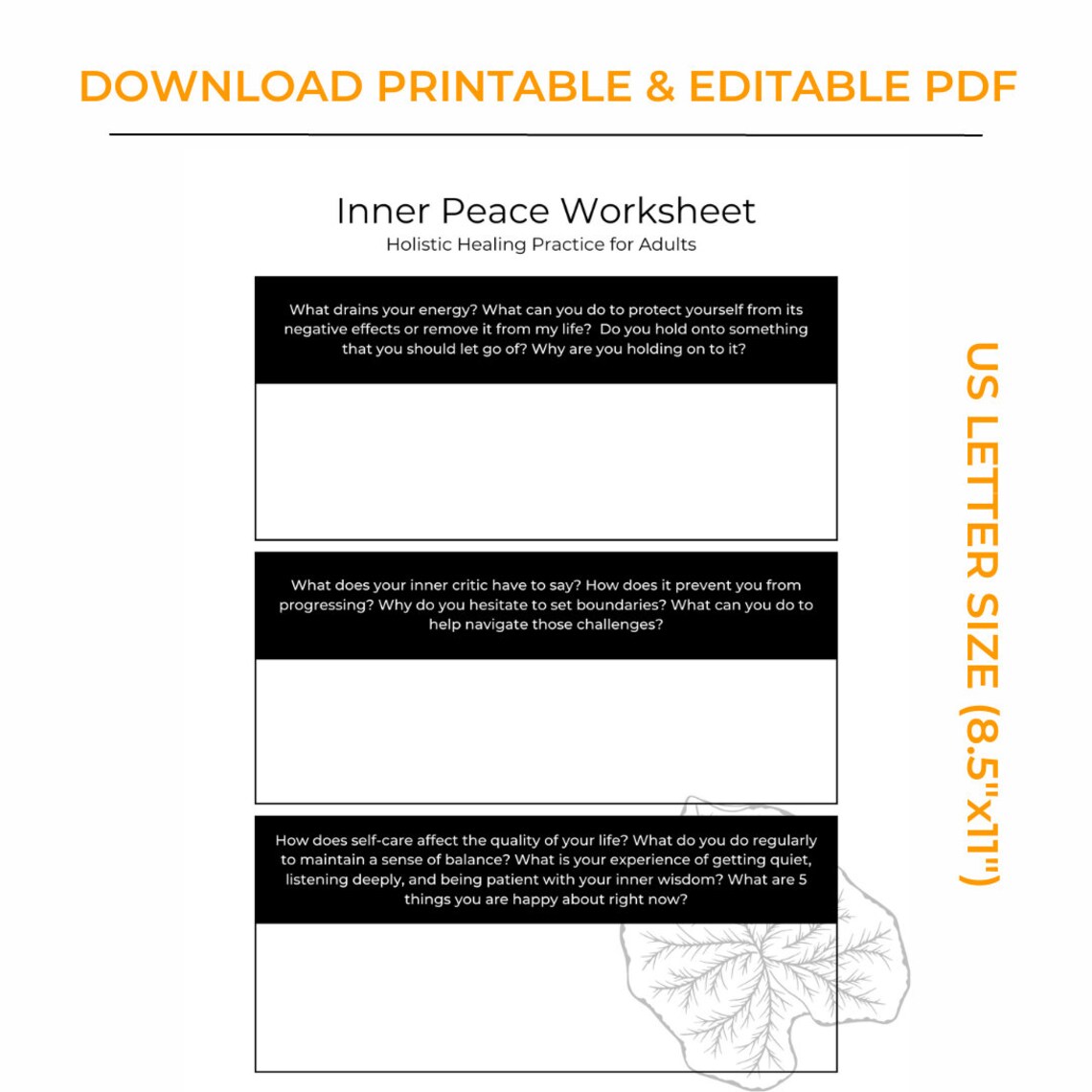 DOWNLOAD PRINTABLE & EDITABLE PDF

Inner Peace Worksheet

Holistic Healing Practice for Adults

What drains your energy? What can you do to protect yourself from its negative effects or remove it from my life? Do you hold onto something that you should let go of? Why are you holding on to it?

What does your inner critic have to say? How does it prevent you from progressing? Why do you hesitate to set boundaries? What can you do to help navigate those challenges?

How does self-care affect the quality of your life? What do you do regularly to maintain a sense of balance? What is your experience of getting quiet, listening deeply, and being patient with your inner wisdom? What are 5 things you are happy about right now?

US LETTER SIZE (8.5"x11")